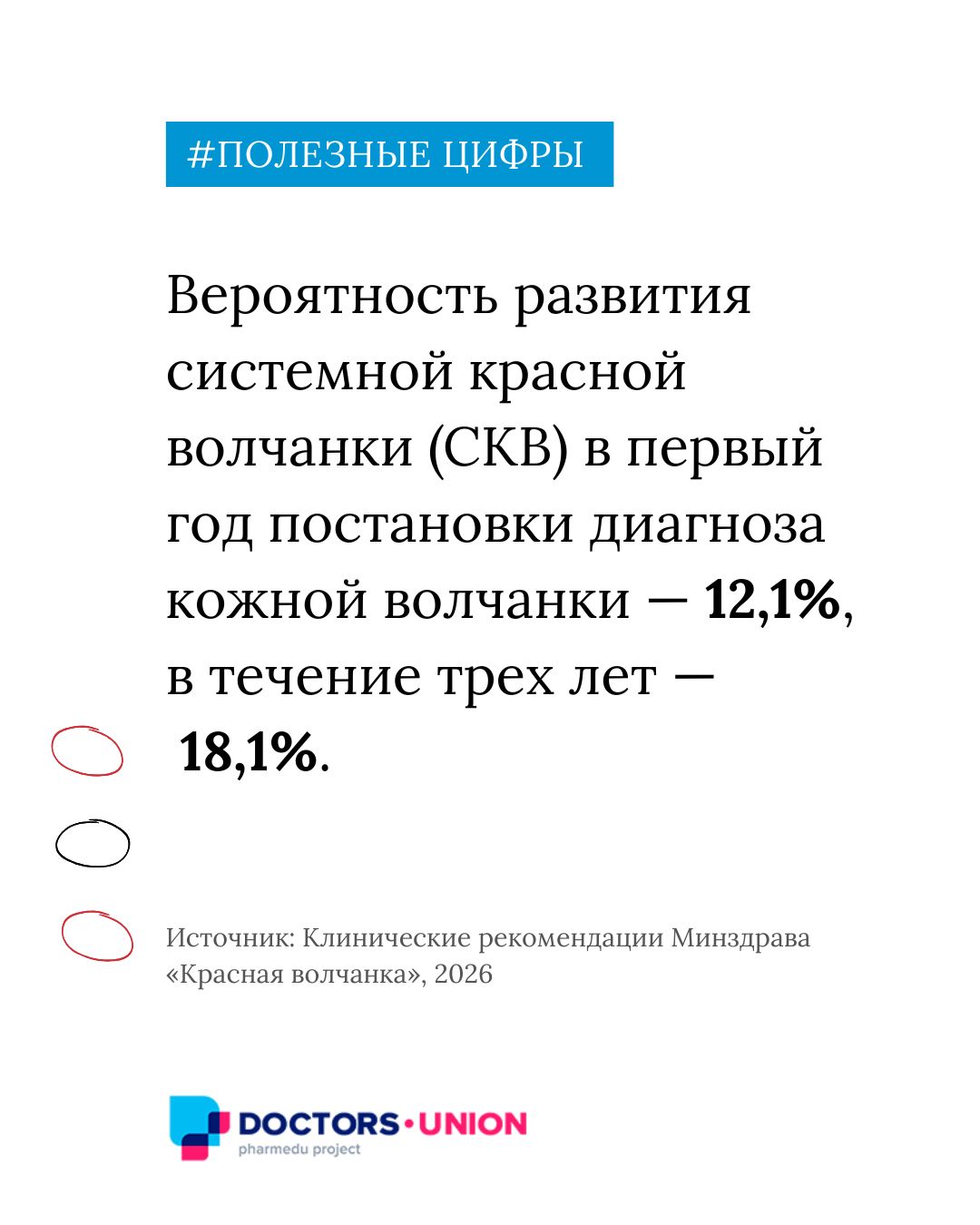 #ПОЛЕЗНЫЕ ЦИФРЫ

Вероятность развития системной красной волчанки (СКВ) в первый год постановки диагноза кожной волчанки — 12,1%, в течение трех лет — 18,1%.

Источник: Клинические рекомендации Минздрава «Красная волчанка», 2026

DOCTORS•UNION
pharmedu project